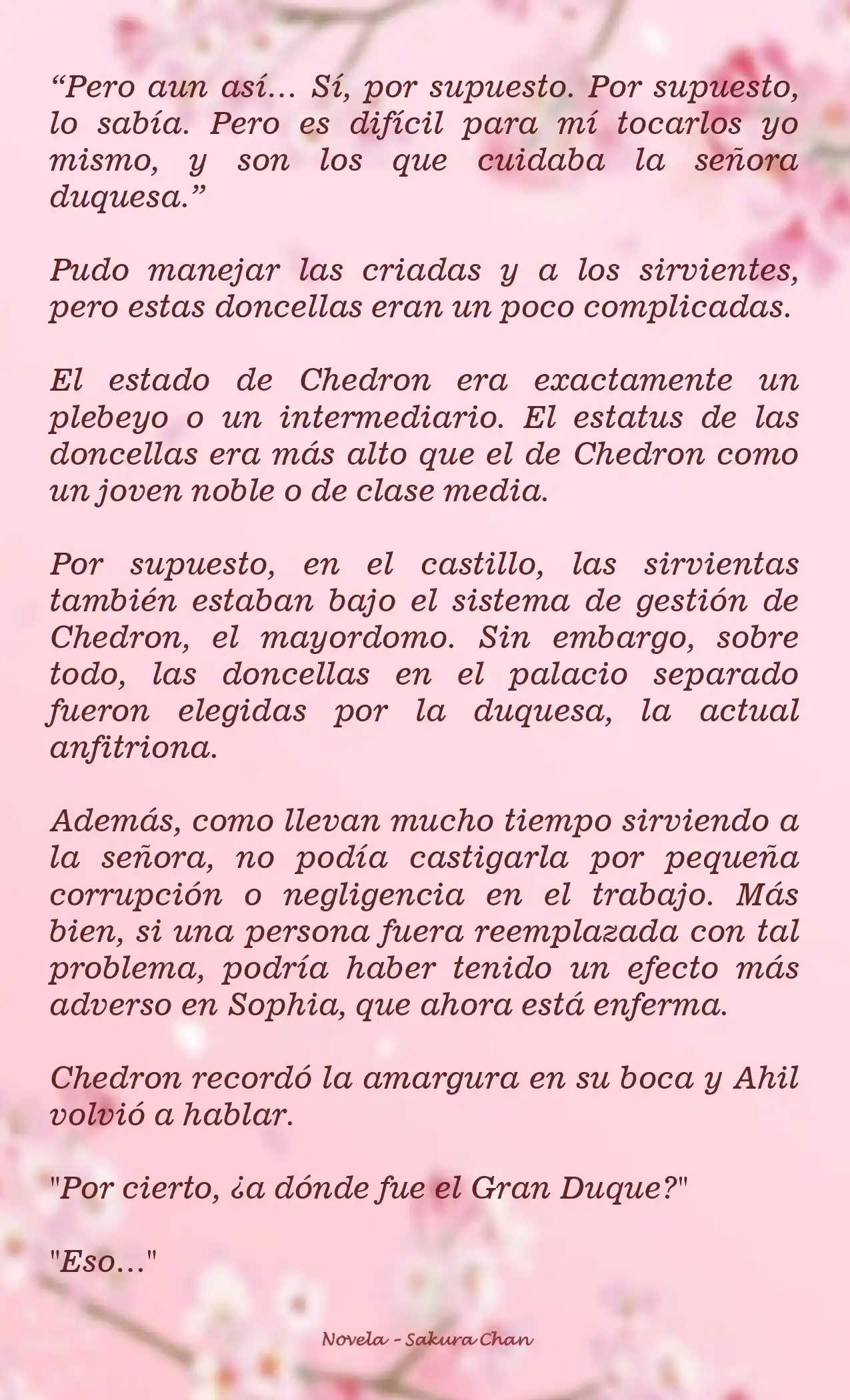 “Pero aun así… Sí, por supuesto. Por supuesto, lo sabía. Pero es difícil para mí tocarlos yo mismo, y son los que cuidaba la señora duquesa.”

Pudo manejar las criadas y a los sirvientes, pero estas doncellas eran un poco complicadas.

El estado de Chedron era exactamente un plebeyo o un intermediario. El estatus de las doncellas era más alto que el de Chedron como un joven noble o de clase media.

Por supuesto, en el castillo, las sirvientas también estaban bajo el sistema de gestión de Chedron, el mayordomo. Sin embargo, sobre todo, las doncellas en el palacio separado fueron elegidas por la duquesa, la actual anfitriona.

Además, como llevan mucho tiempo sirviendo a la señora, no podía castigarla por pequeña corrupción o negligencia en el trabajo. Más bien, si una persona fuera reemplazada con tal problema, podría haber tenido un efecto más adverso en Sophia, que ahora está enferma.

Chedron recordó la amargura en su boca y Ahil volvió a hablar.

"Por cierto, ¿a dónde fue el Gran Duque?"

"Eso…"

Novela - Sakura Chan